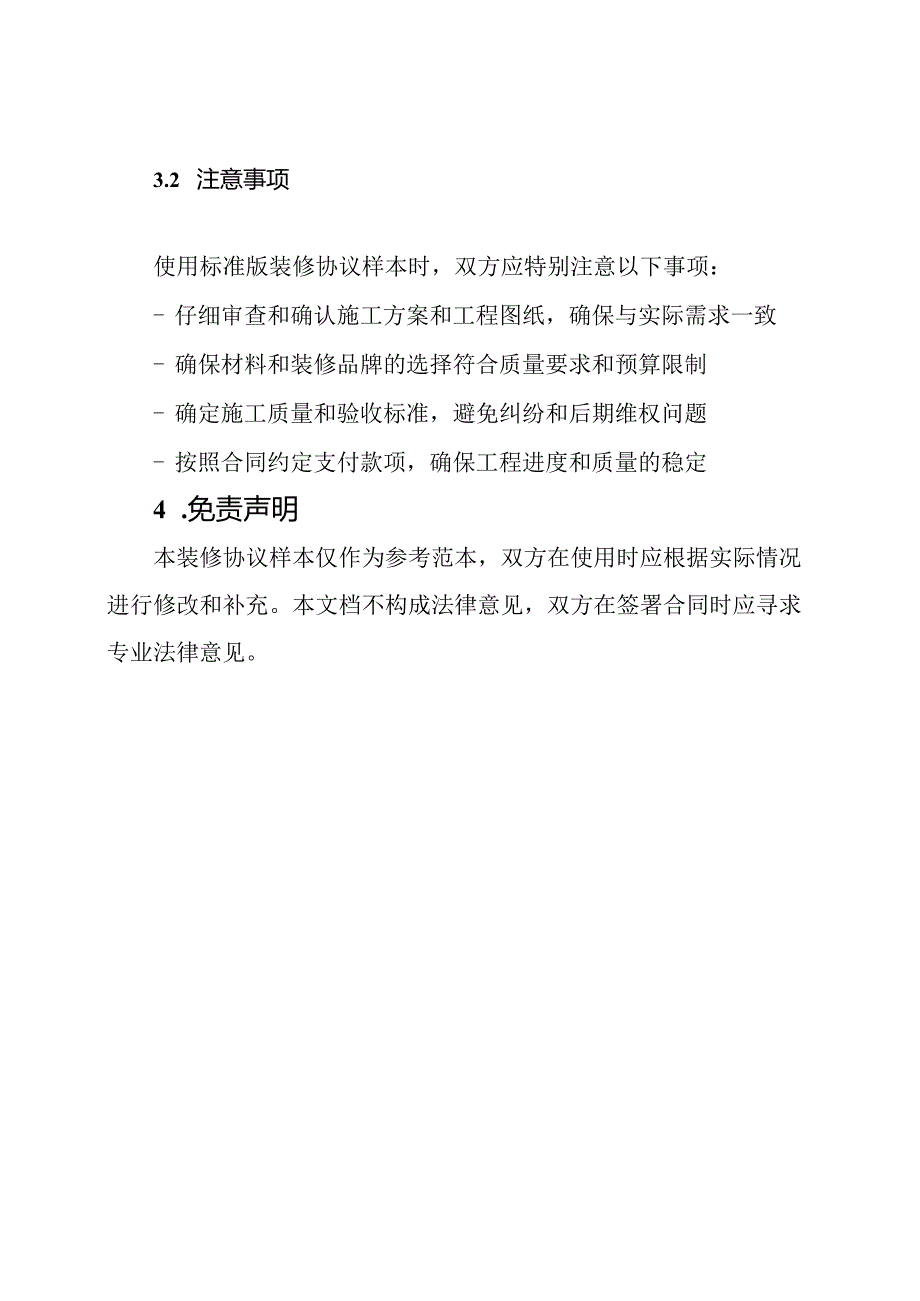 3.2 注意事项

使用标准版装修协议样本时，双方应特别注意以下事项：

- 仔细审查和确认施工方案和工程图纸，确保与实际需求一致

- 确保材料和装修品牌的选择符合质量要求和预算限制

- 确定施工质量和验收标准，避免纠纷和后期维权问题

- 按照合同约定支付款项，确保工程进度和质量的稳定

4 .免责声明

本装修协议样本仅作为参考范本，双方在使用时应根据实际情况进行修改和补充。本文档不构成法律意见，双方在签署合同时应寻求专业法律意见。